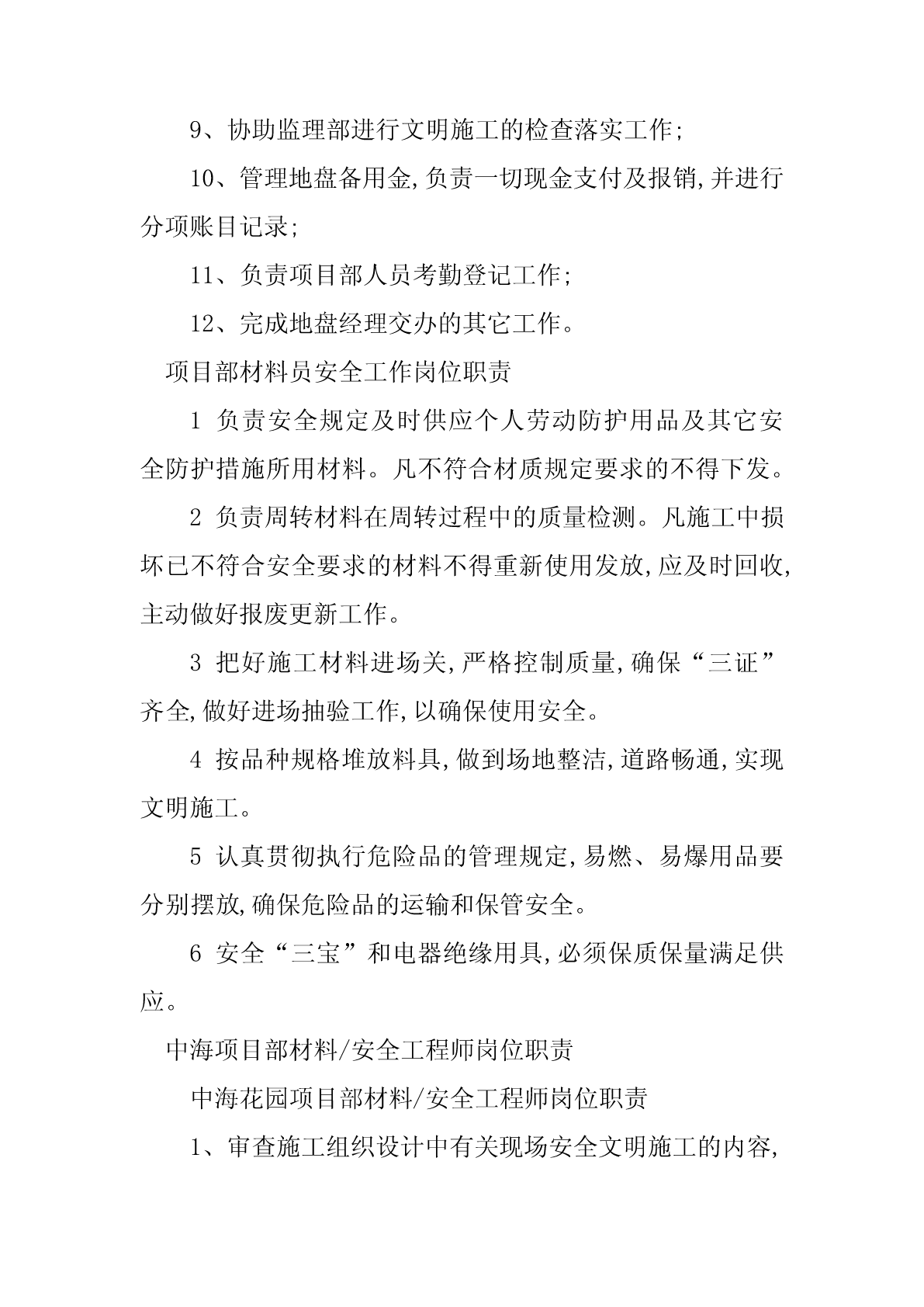 9、协助监理部进行文明施工的检查落实工作;

10、管理地盘备用金,负责一切现金支付及报销,并进行分项账目记录;

11、负责项目部人员考勤登记工作;

12、完成地盘经理交办的其它工作。

项目部材料员安全工作岗位职责

1 负责安全规定及时供应个人劳动防护用品及其它安全防护措施所用材料。凡不符合材质规定要求的不得下发。

2 负责周转材料在周转过程中的质量检测。凡施工中损坏已不符合安全要求的材料不得重新使用发放,应及时回收,主动做好报废更新工作。

3 把好施工材料进场关,严格控制质量,确保“三证”齐全,做好进场抽验工作,以确保使用安全。

4 按品种规格堆放料具,做到场地整洁,道路畅通,实现文明施工。

5 认真贯彻执行危险品的管理规定,易燃、易爆用品要分别摆放,确保危险品的运输和保管安全。

6 安全“三宝”和电器绝缘用具,必须保质保量满足供应。

中海项目部材料/安全工程师岗位职责

中海花园项目部材料/安全工程师岗位职责

1、审查施工组织设计中有关现场安全文明施工的内容,